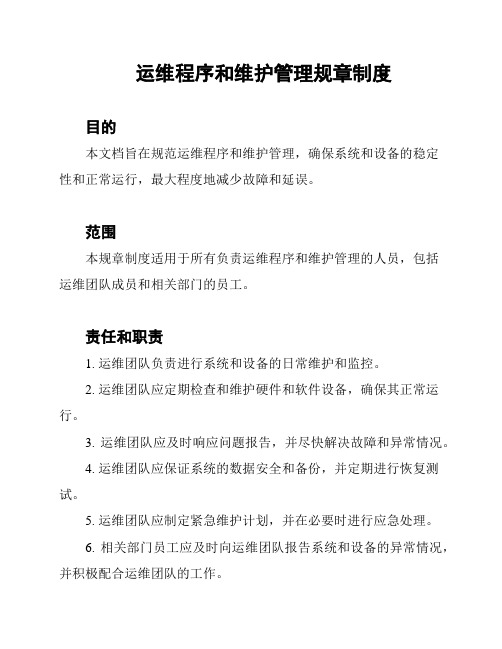 运维程序和维护管理规章制度

目的

本文档旨在规范运维程序和维护管理，确保系统和设备的稳定性和正常运行，最大程度地减少故障和延误。

范围

本规章制度适用于所有负责运维程序和维护管理的人员，包括运维团队成员和相关部门的员工。

责任和职责

1. 运维团队负责进行系统和设备的日常维护和监控。

2. 运维团队应定期检查和维护硬件和软件设备，确保其正常运行。

3. 运维团队应及时响应问题报告，并尽快解决故障和异常情况。

4. 运维团队应保证系统的数据安全和备份，并定期进行恢复测试。

5. 运维团队应制定紧急维护计划，并在必要时进行应急处理。

6. 相关部门员工应及时向运维团队报告系统和设备的异常情况，并积极配合运维团队的工作。